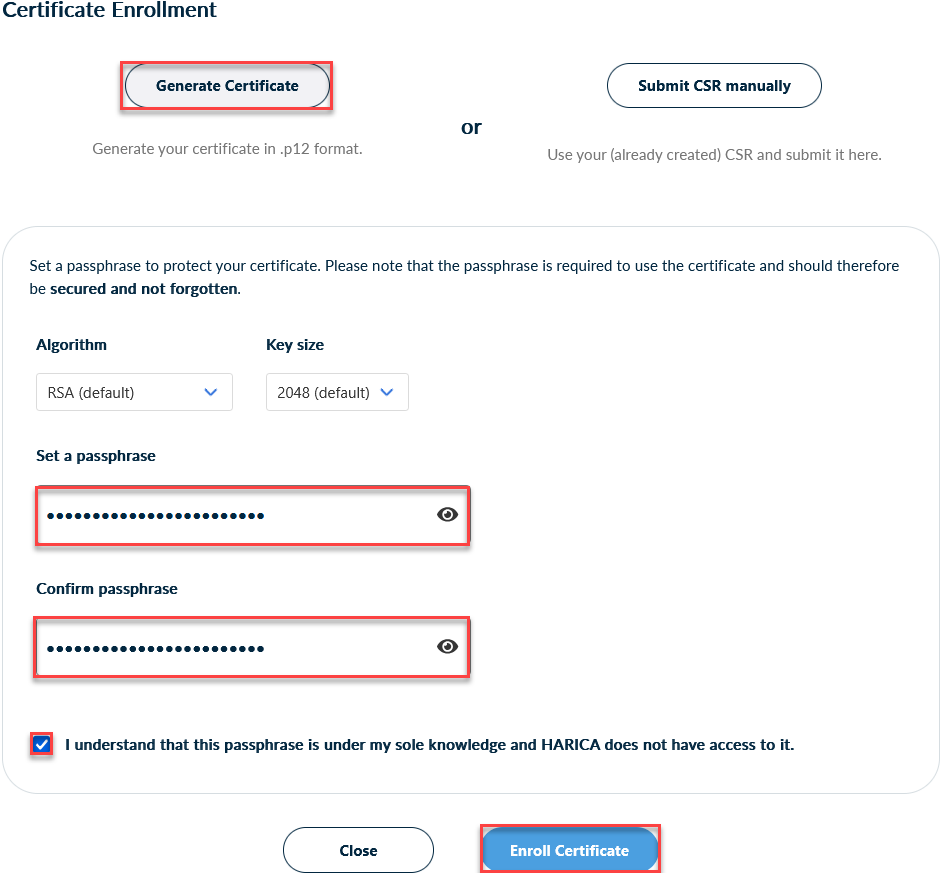 Certificate Enrollment

Generate Certificate

Generate your certificate in .p12 format.

or

Submit CSR manually

Use your (already created) CSR and submit it here.

Set a passphrase to protect your certificate. Please note that the passphrase is required to use the certificate and should therefore be secured and not forgotten.

Algorithm

RSA (default)

Key size

2048 (default)

Set a passphrase

••••••••••••••••••••••••

Confirm passphrase

••••••••••••••••••••••••

I understand that this passphrase is under my sole knowledge and HARICA does not have access to it.

Close

Enroll Certificate